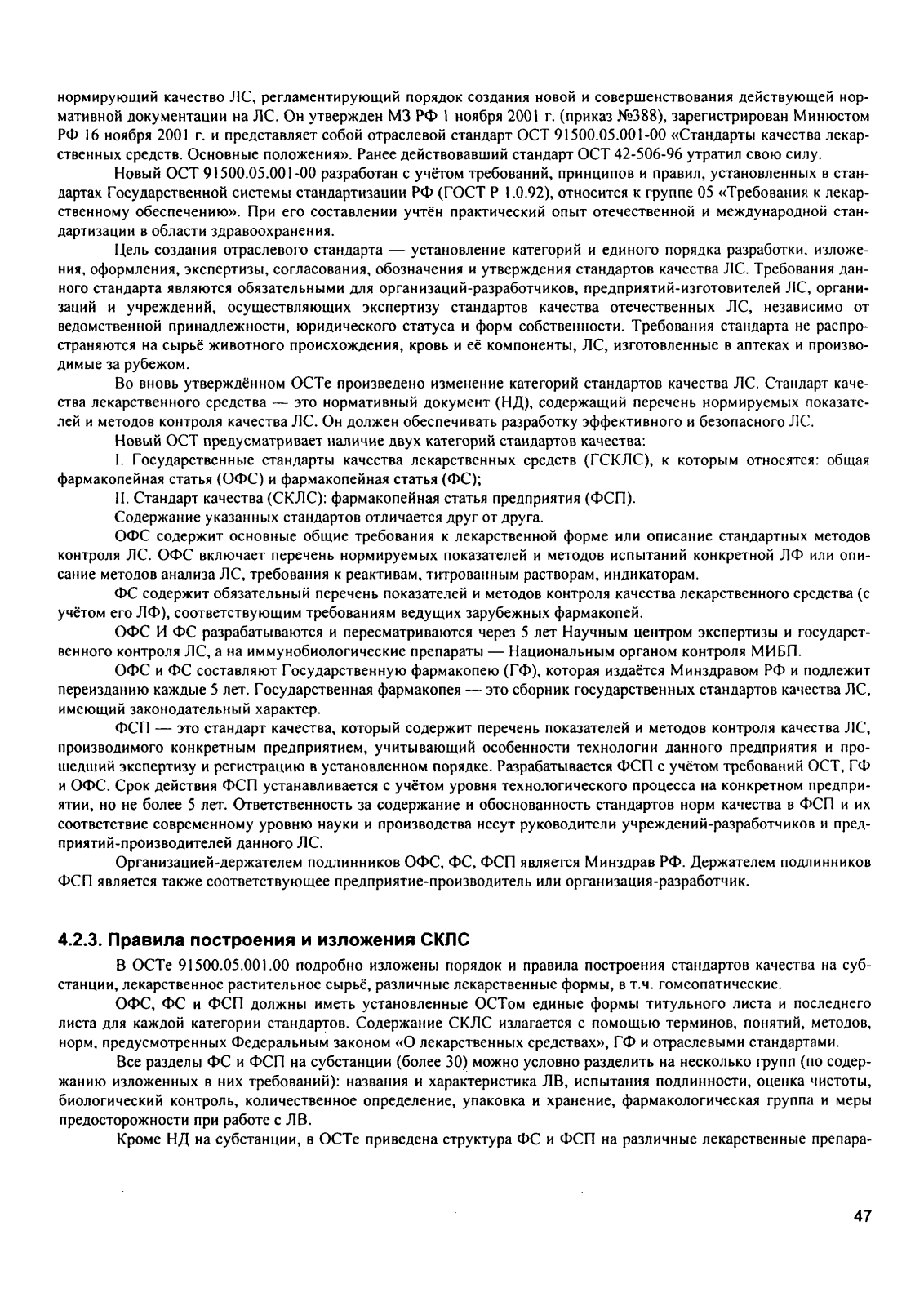 нормирующий качество ЛС, регламентирующий порядок создания новой и совершенствования действующей нормативной документации на ЛС. Он утвержден МЗ РФ 1 ноября 2001 г. (приказ №388), зарегистрирован Минюстом РФ 16 ноября 2001 г. и представляет собой отраслевой стандарт ОСТ 91500.05.001-00 «Стандарты качества лекарственных средств. Основные положения». Ранее действовавший стандарт ОСТ 42-506-96 утратил свою силу.

Новый ОСТ 91500.05.001-00 разработан с учётом требований, принципов и правил, установленных в стандартах Государственной системы стандартизации РФ (ГОСТ Р 1.0.92), относится к группе 05 «Требования к лекарственному обеспечению». При его составлении учтён практический опыт отечественной и международной стандартизации в области здравоохранения.

Цель создания отраслевого стандарта — установление категорий и единого порядка разработки, изложения, оформления, экспертизы, согласования, обозначения и утверждения стандартов качества ЛС. Требования данного стандарта являются обязательными для организаций-разработчиков, предприятий-изготовителей ЛС, организаций и учреждений, осуществляющих экспертизу стандартов качества отечественных ЛС, независимо от ведомственной принадлежности, юридического статуса и форм собственности. Требования стандарта не распространяются на сырьё животного происхождения, кровь и её компоненты, ЛС, изготовленные в аптеках и производимые за рубежом.

Во вновь утверждённом ОСТе произведено изменение категорий стандартов качества ЛС. Стандарт качества лекарственного средства — это нормативный документ (НД), содержащий перечень нормируемых показателей и методов контроля качества ЛС. Он должен обеспечивать разработку эффективного и безопасного ЛС.

Новый ОСТ предусматривает наличие двух категорий стандартов качества:

I. Государственные стандарты качества лекарственных средств (ГСКЛС), к которым относятся: общая фармакопейная статья (ОФС) и фармакопейная статья (ФС);

II. Стандарт качества (СКЛС): фармакопейная статья предприятия (ФСП).

Содержание указанных стандартов отличается друг от друга.

ОФС содержит основные общие требования к лекарственной форме или описание стандартных методов контроля ЛС. ОФС включает перечень нормируемых показателей и методов испытаний конкретной ЛФ или описание методов анализа ЛС, требования к реактивам, титрованным растворам, индикаторам.

ФС содержит обязательный перечень показателей и методов контроля качества лекарственного средства (с учётом его ЛФ), соответствующим требованиям ведущих зарубежных фармакопей.

ОФС И ФС разрабатываются и пересматриваются через 5 лет Научным центром экспертизы и государственного контроля ЛС, а на иммунобиологические препараты — Национальным органом контроля МИБП.

ОФС и ФС составляют Государственную фармакопею (ГФ), которая издаётся Минздравом РФ и подлежит переизданию каждые 5 лет. Государственная фармакопея — это сборник государственных стандартов качества ЛС, имеющий законодательный характер.

ФСП — это стандарт качества, который содержит перечень показателей и методов контроля качества ЛС, производимого конкретным предприятием, учитывающий особенности технологии данного предприятия и прошедший экспертизу и регистрацию в установленном порядке. Разрабатывается ФСП с учётом требований ОСТ, ГФ и ОФС. Срок действия ФСП устанавливается с учётом уровня технологического процесса на конкретном предприятии, но не более 5 лет. Ответственность за содержание и обоснованность стандартов норм качества в ФСП и их соответствие современному уровню науки и производства несут руководители учреждений-разработчиков и предприятий-производителей данного ЛС.

Организацией-держателем подлинников ОФС, ФС, ФСП является Минздрав РФ. Держателем подлинников ФСП является также соответствующее предприятие-производитель или организация-разработчик.

4.2.3. Правила построения и изложения СКЛС

В ОСТе 91500.05.001.00 подробно изложены порядок и правила построения стандартов качества на субстанции, лекарственное растительное сырьё, различные лекарственные формы, в т.ч. гомеопатические.

ОФС, ФС и ФСП должны иметь установленные ОСТом единые формы титульного листа и последнего листа для каждой категории стандартов. Содержание СКЛС излагается с помощью терминов, понятий, методов, норм, предусмотренных Федеральным законом «О лекарственных средствах», ГФ и отраслевыми стандартами.

Все разделы ФС и ФСП на субстанции (более 30) можно условно разделить на несколько групп (по содержанию изложенных в них требований): названия и характеристика ЛВ, испытания подлинности, оценка чистоты, биологический контроль, количественное определение, упаковка и хранение, фармакологическая группа и меры предосторожности при работе с ЛВ.

Кроме НД на субстанции, в ОСТе приведена структура ФС и ФСП на различные лекарственные препара-

47